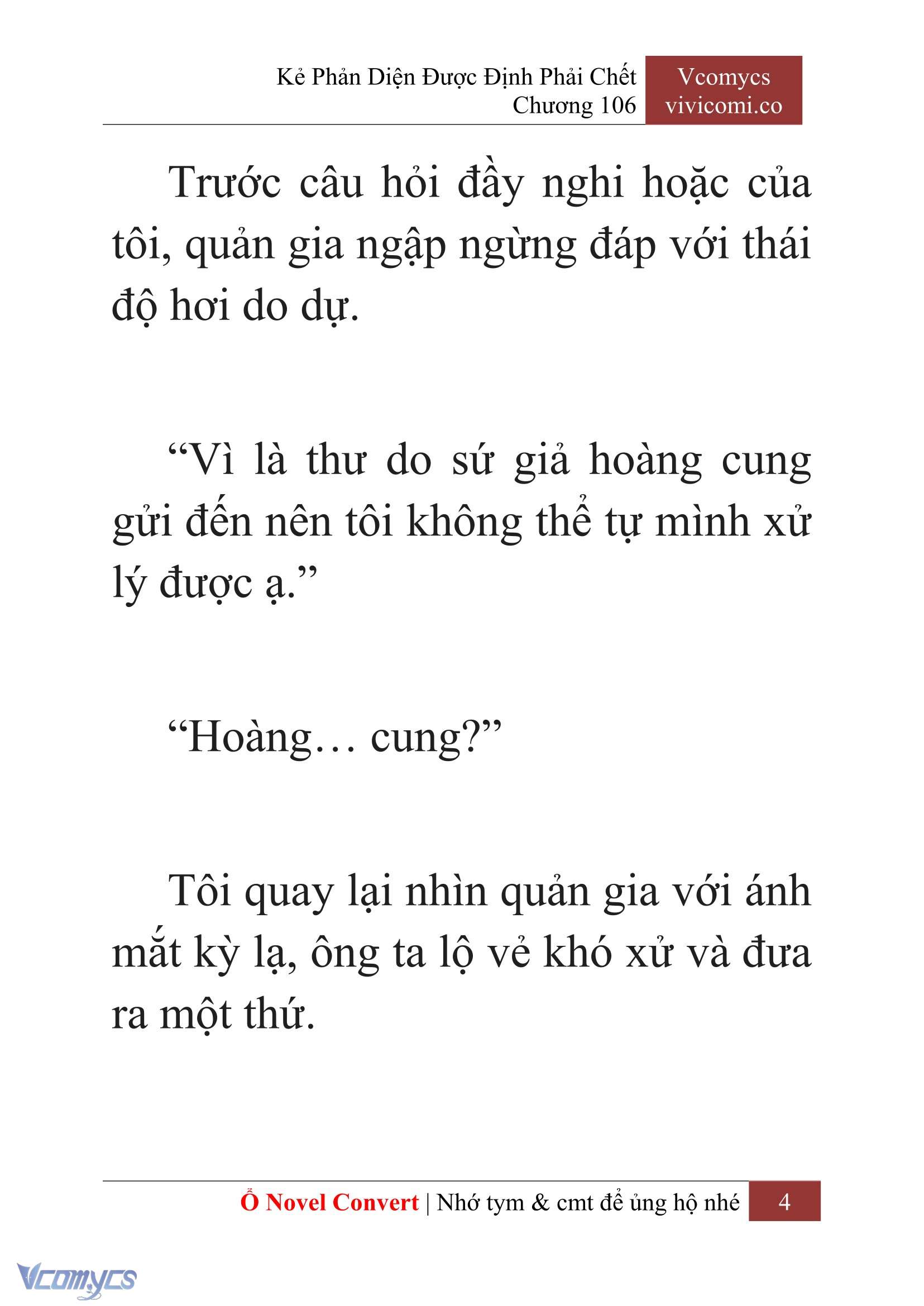 Kẻ Phản Diện Được Định Phải Chết
Chương 106

Vcomycs
vivicomi.co

Trước câu hỏi đầy nghi hoặc của tôi, quản gia ngập ngừng đáp với thái độ hơi do dự.

“Vì là thư do sứ giả hoàng cung gửi đến nên tôi không thể tự mình xử lý được ạ.”

“Hoàng… cung?”

Tôi quay lại nhìn quản gia với ánh mắt kỳ lạ, ông ta lộ vẻ khó xử và đưa ra một thứ.

Ổ Novel Convert | Nhớ tym & cmt để ủng hộ nhé 4

Vcomycs